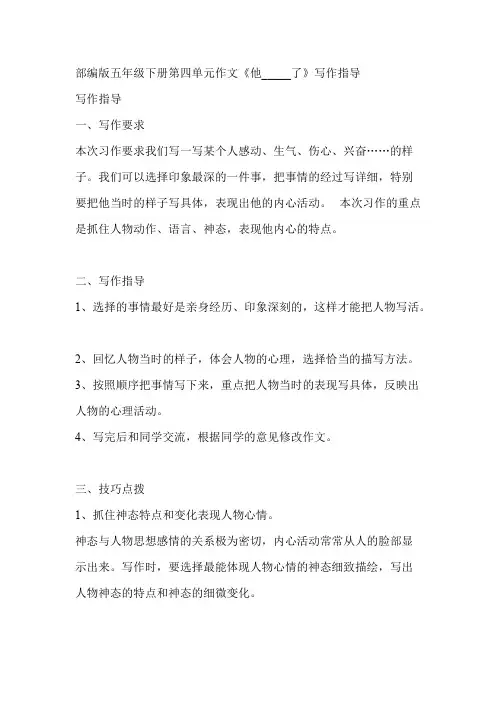 部编版五年级下册第四单元作文《他_____了》写作指导

写作指导

一、写作要求

本次习作要求我们写一写某个人感动、生气、伤心、兴奋……的样子。我们可以选择印象最深的一件事，把事情的经过写详细，特别要把他当时的样子写具体，表现出他的内心活动。　本次习作的重点是抓住人物动作、语言、神态，表现他内心的特点。

二、写作指导

1、选择的事情最好是亲身经历、印象深刻的，这样才能把人物写活。

2、回忆人物当时的样子，体会人物的心理，选择恰当的描写方法。

3、按照顺序把事情写下来，重点把人物当时的表现写具体，反映出人物的心理活动。

4、写完后和同学交流，根据同学的意见修改作文。

三、技巧点拨

1、抓住神态特点和变化表现人物心情。

神态与人物思想感情的关系极为密切，内心活动常常从人的脸部显示出来。写作时，要选择最能体现人物心情的神态细致描绘，写出人物神态的特点和神态的细微变化。